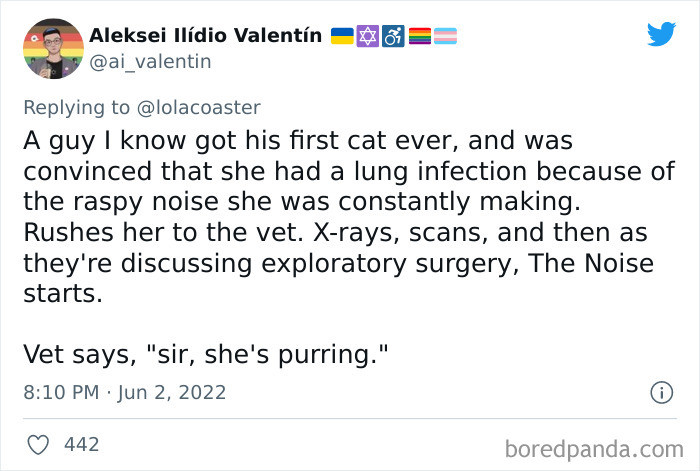 Aleksei Ilídio Valentín
@ai_valentin

Replying to @lolacoaster
A guy I know got his first cat ever, and was convinced that she had a lung infection because of the raspy noise she was constantly making. Rushes her to the vet. X-rays, scans, and then as they're discussing exploratory surgery, The Noise starts.

Vet says, "sir, she's purring."

8:10 PM · Jun 2, 2022

442

boredpanda.com